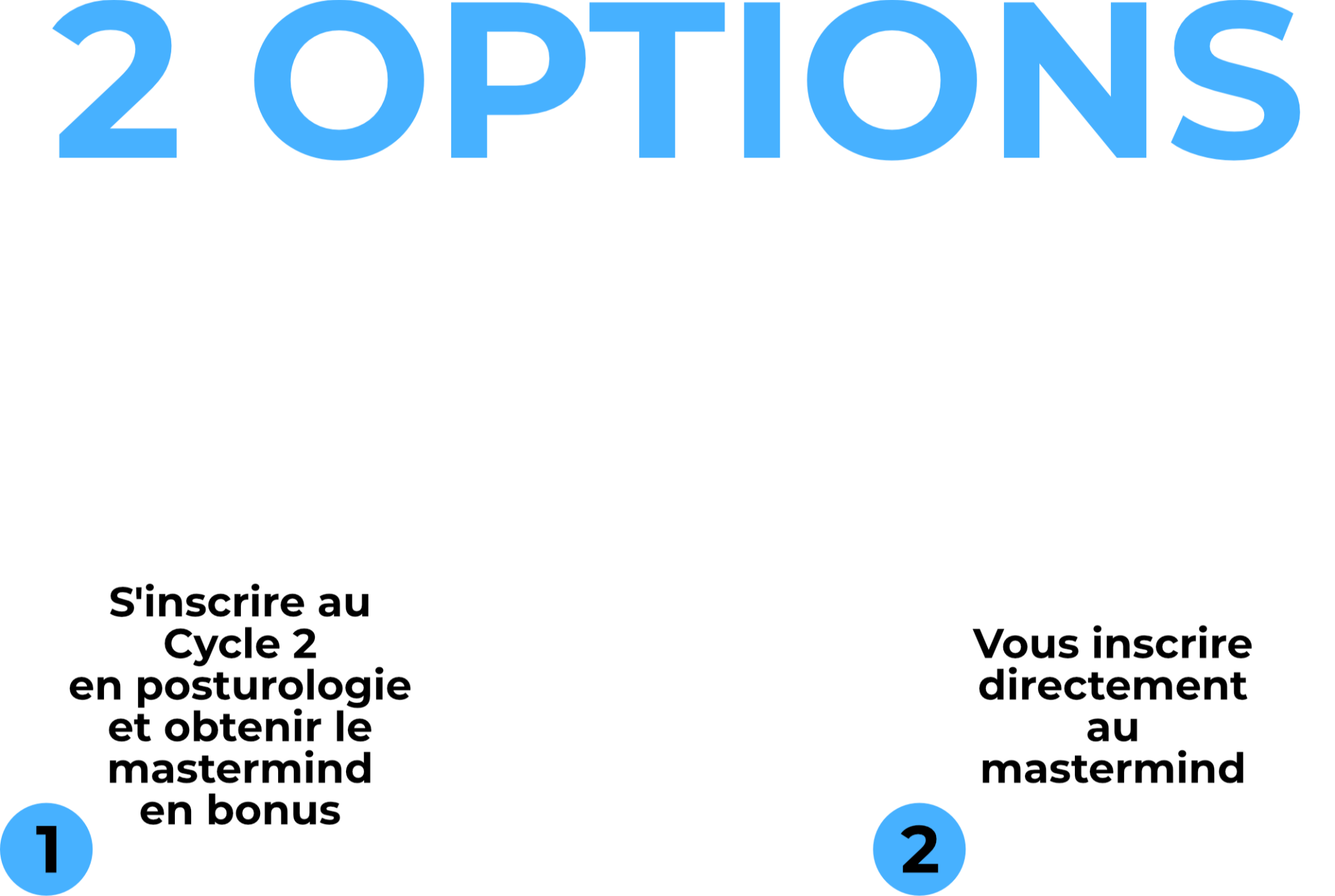 2 OPTIONS

S'inscrire au Cycle 2 en posturologie et obtenir le mastermind en bonus

1

Vous inscrire directement au mastermind

2